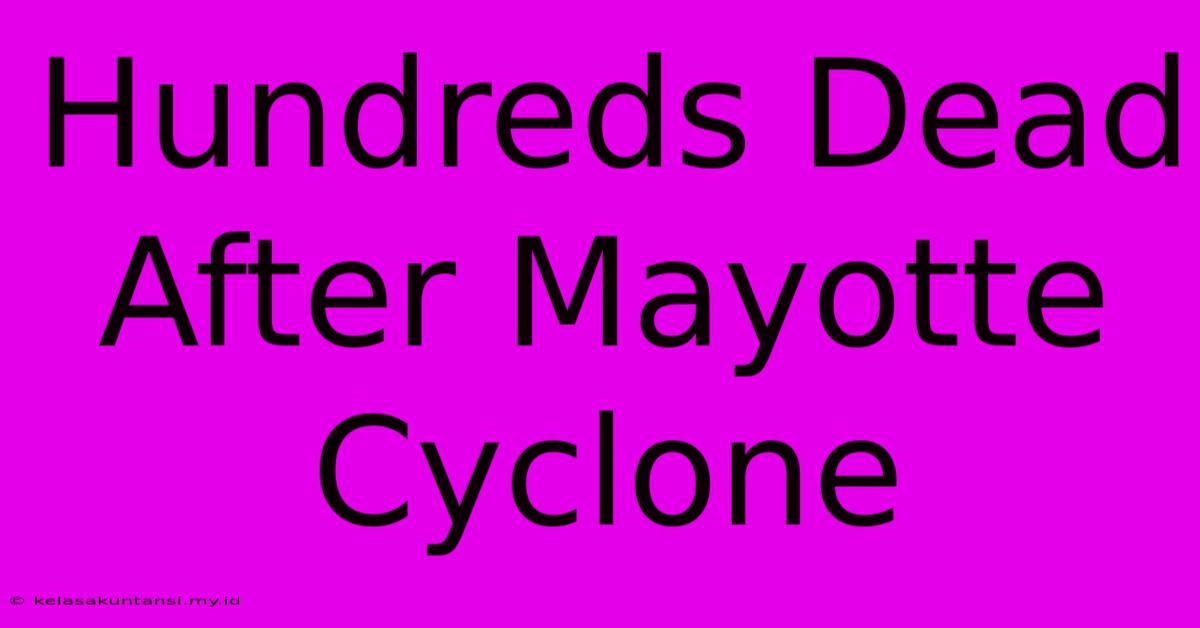 Hundreds Dead After Mayotte Cyclone

© kelasakuntansi.my.id